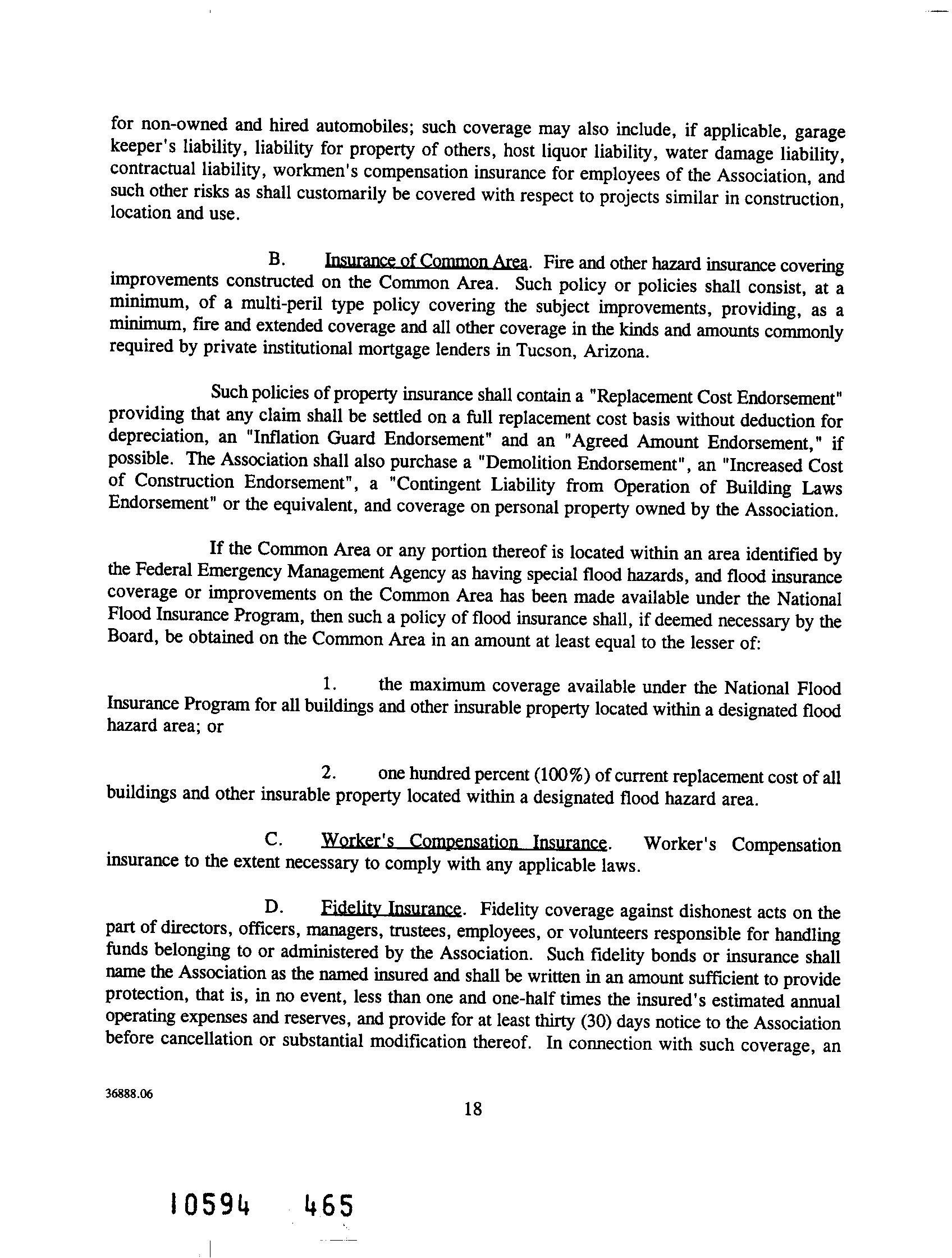 for non-owned and hired automobiles; such coverage may also include, if applicable, garage keeper's liability, liability for property of others, host liquor liability, water damage liability, contractual liability, workmen's compensation insurance for employees of the Association, and such other risks as shall customarily be covered with respect to projects similar in construction, location and use.

B. Insurance of Common Area. Fire and other hazard insurance covering improvements constructed on the Common Area. Such policy or policies shall consist, at a minimum, of a multi-peril type policy covering the subject improvements, providing, as a minimum, fire and extended coverage and all other coverage in the kinds and amounts commonly required by private institutional mortgage lenders in Tucson, Arizona.

Such policies of property insurance shall contain a "Replacement Cost Endorsement" providing that any claim shall be settled on a full replacement cost basis without deduction for depreciation, an "Inflation Guard Endorsement" and an "Agreed Amount Endorsement," if possible. The Association shall also purchase a "Demolition Endorsement", an "Increased Cost of Construction Endorsement", a "Contingent Liability from Operation of Building Laws Endorsement" or the equivalent, and coverage on personal property owned by the Association.

If the Common Area or any portion thereof is located within an area identified by the Federal Emergency Management Agency as having special flood hazards, and flood insurance coverage or improvements on the Common Area has been made available under the National Flood Insurance Program, then such a policy of flood insurance shall, if deemed necessary by the Board, be obtained on the Common Area in an amount at least equal to the lesser of:

1. the maximum coverage available under the National Flood Insurance Program for all buildings and other insurable property located within a designated flood hazard area; or

2. one hundred percent (100%) of current replacement cost of all buildings and other insurable property located within a designated flood hazard area.

C. Worker's Compensation Insurance. Worker's Compensation insurance to the extent necessary to comply with any applicable laws.

D. Fidelity Insurance. Fidelity coverage against dishonest acts on the part of directors, officers, managers, trustees, employees, or volunteers responsible for handling funds belonging to or administered by the Association. Such fidelity bonds or insurance shall name the Association as the named insured and shall be written in an amount sufficient to provide protection, that is, in no event, less than one and one-half times the insured's estimated annual operating expenses and reserves, and provide for at least thirty (30) days notice to the Association before cancellation or substantial modification thereof. In connection with such coverage, an

36888.06

18

10594 465